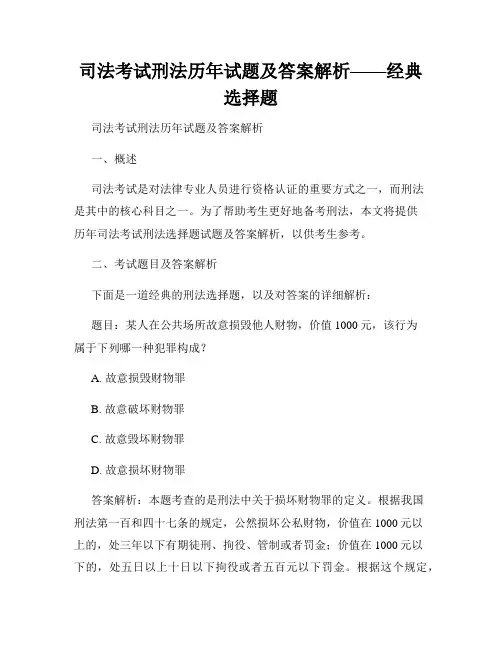 司法考试刑法历年试题及答案解析——经典选择题

司法考试刑法历年试题及答案解析

一、概述

司法考试是对法律专业人员进行资格认证的重要方式之一，而刑法是其中的核心科目之一。为了帮助考生更好地备考刑法，本文将提供历年司法考试刑法选择题试题及答案解析，以供考生参考。

二、考试题目及答案解析

下面是一道经典的刑法选择题，以及对答案的详细解析：

题目：某人在公共场所故意损毁他人财物，价值 1000 元，该行为属于下列哪一种犯罪构成？

A. 故意损毁财物罪

B. 故意破坏财物罪

C. 故意毁坏财物罪

D. 故意损坏财物罪

答案解析：本题考查的是刑法中关于损坏财物罪的定义。根据我国刑法第一百和四十七条的规定，公然损坏公私财物，价值在 1000 元以上的，处三年以下有期徒刑、拘役、管制或者罚金；价值在 1000 元以下的，处五日以上十日以下拘役或者五百元以下罚金。根据这个规定，